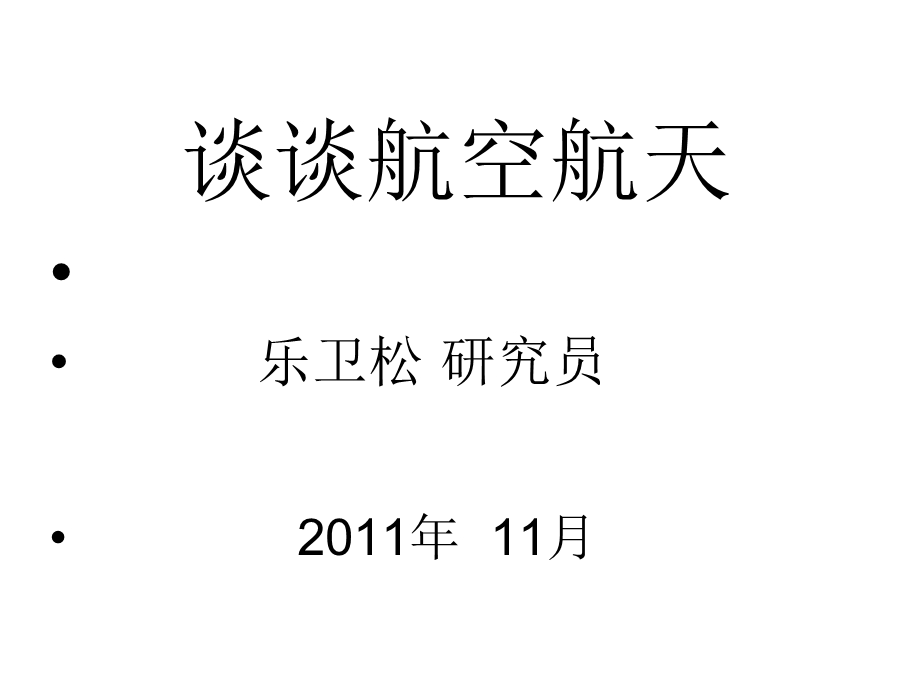 谈谈航空航天

•

• 乐卫松 研究员

• 2011年 11月